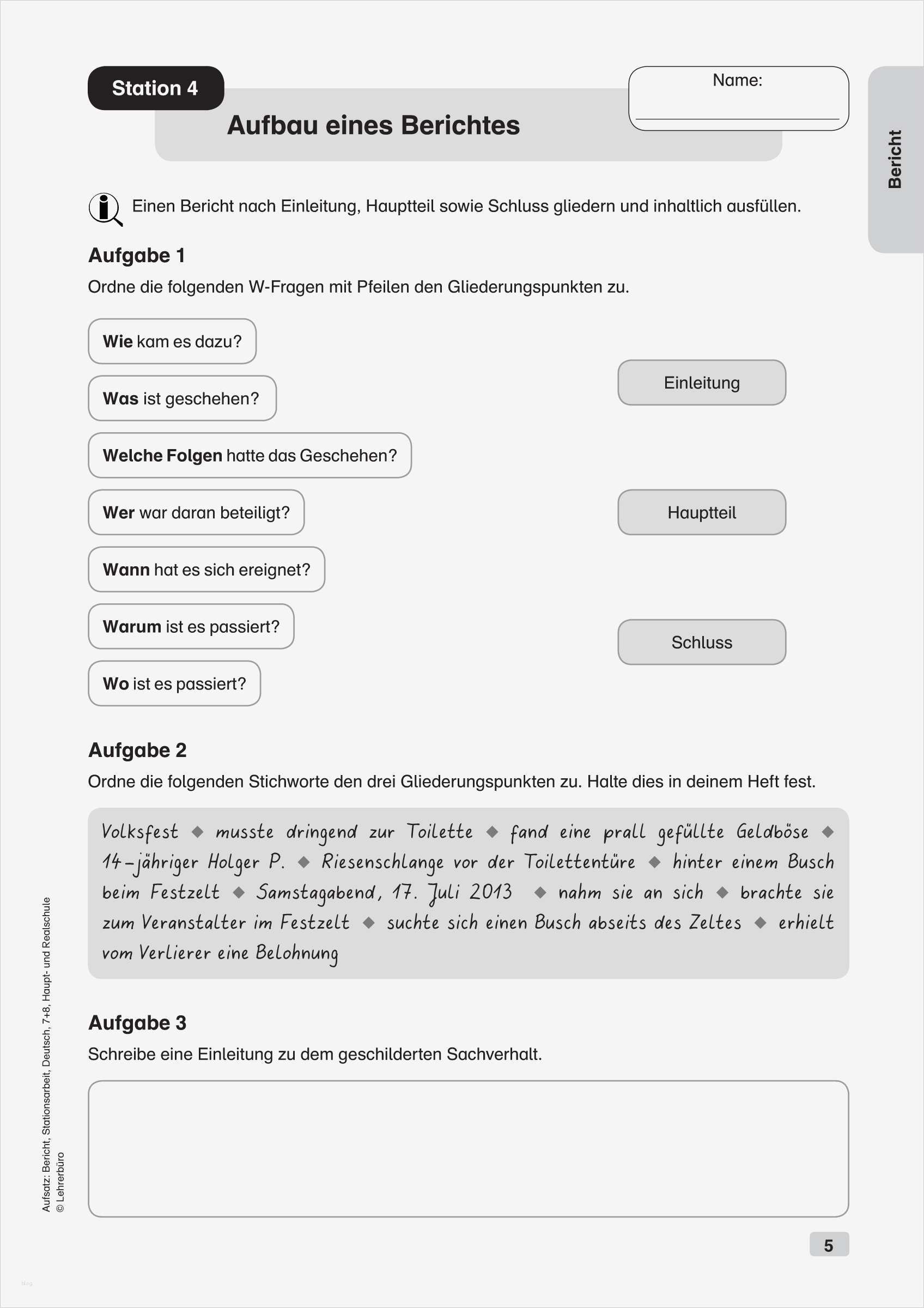 Station 4

Aufbau eines Berichtes

Name:

Bericht

Einen Bericht nach Einleitung, Hauptteil sowie Schluss gliedern und inhaltlich ausfüllen.

Aufgabe 1

Ordne die folgenden W-Fragen mit Pfeilen den Gliederungspunkten zu.

Wie kam es dazu?

Was ist geschehen?

Welche Folgen hatte das Geschehen?

Wer war daran beteiligt?

Wann hat es sich ereignet?

Warum ist es passiert?

Wo ist es passiert?

Einleitung

Hauptteil

Schluss

Aufgabe 2

Ordne die folgenden Stichworte den drei Gliederungspunkten zu. Halte dies in deinem Heft fest.

Volksfest ◆ musste dringend zur Toilette ◆ fand eine prall gefüllte Geldböse ◆ 14-jähriger Holger P. ◆ Riesenschlange vor der Toilettentüre ◆ hinter einem Busch beim Festzelt ◆ Samstagabend, 17. Juli 2013 ◆ nahm sie an sich ◆ brachte sie zum Veranstalter im Festzelt ◆ suchte sich einen Busch abseits des Zeltes ◆ erhielt vom Verlierer eine Belohnung

Aufgabe 3

Schreibe eine Einleitung zu dem geschilderten Sachverhalt.

Aufsatz: Bericht, Stationsarbeit, Deutsch, 7+8, Haupt- und Realschule
© Lehrerbüro

5